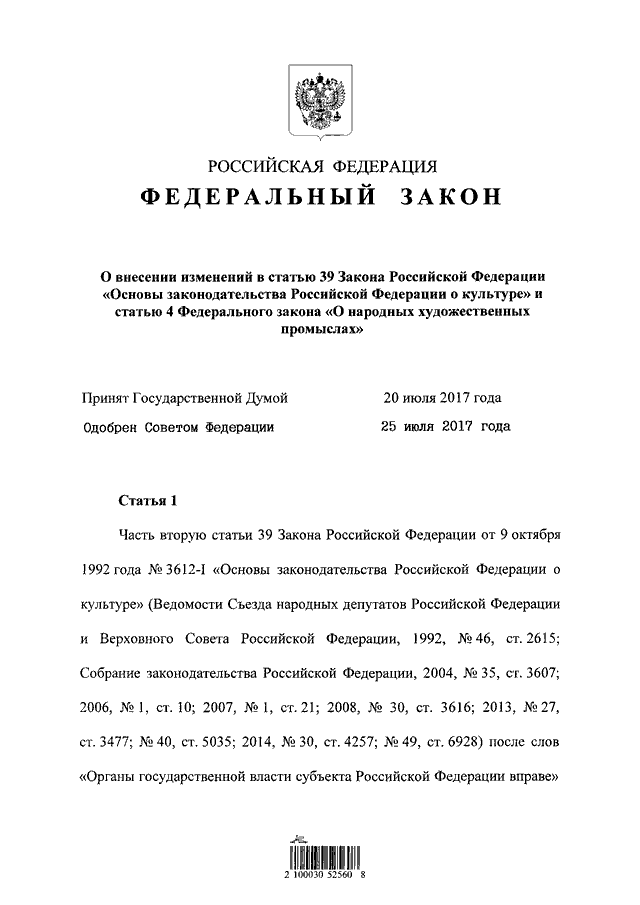 РОССИЙСКАЯ ФЕДЕРАЦИЯ
ФЕДЕРАЛЬНЫЙ ЗАКОН

О внесении изменений в статью 39 Закона Российской Федерации «Основы законодательства Российской Федерации о культуре» и статью 4 Федерального закона «О народных художественных промыслах»

Принят Государственной Думой 20 июля 2017 года
Одобрен Советом Федерации 25 июля 2017 года

Статья 1

Часть вторую статьи 39 Закона Российской Федерации от 9 октября 1992 года № 3612-I «Основы законодательства Российской Федерации о культуре» (Ведомости Съезда народных депутатов Российской Федерации и Верховного Совета Российской Федерации, 1992, № 46, ст. 2615; Собрание законодательства Российской Федерации, 2004, № 35, ст. 3607; 2006, № 1, ст. 10; 2007, № 1, ст. 21; 2008, № 30, ст. 3616; 2013, № 27, ст. 3477; № 40, ст. 5035; 2014, № 30, ст. 4257; № 49, ст. 6928) после слов «Органы государственной власти субъекта Российской Федерации вправе»

2 100030 52560 8